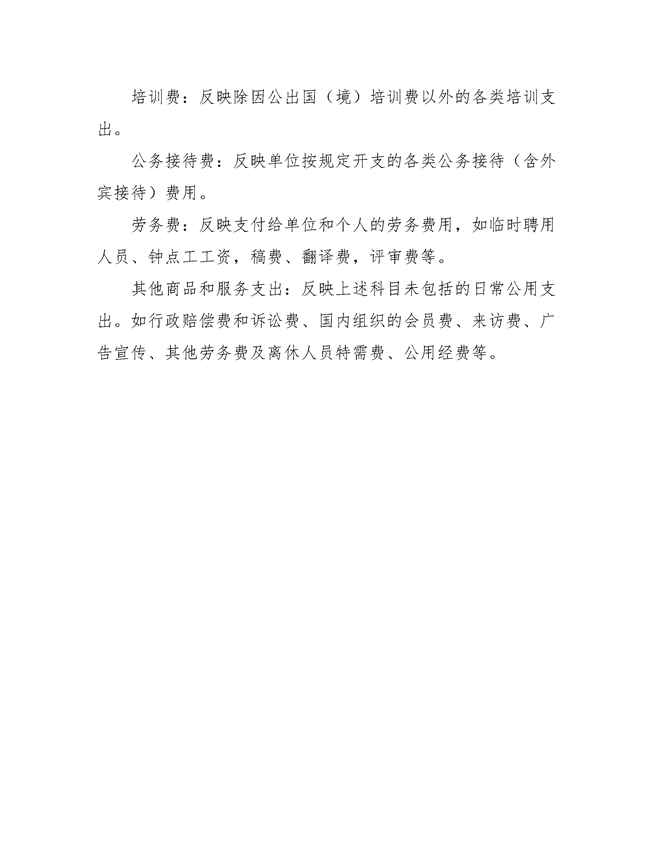 培训费：反映除因公出国（境）培训费以外的各类培训支出。

公务接待费：反映单位按规定开支的各类公务接待（含外宾接待）费用。

劳务费：反映支付给单位和个人的劳务费用，如临时聘用人员、钟点工工资，稿费、翻译费，评审费等。

其他商品和服务支出：反映上述科目未包括的日常公用支出。如行政赔偿费和诉讼费、国内组织的会员费、来访费、广告宣传、其他劳务费及离休人员特需费、公用经费等。